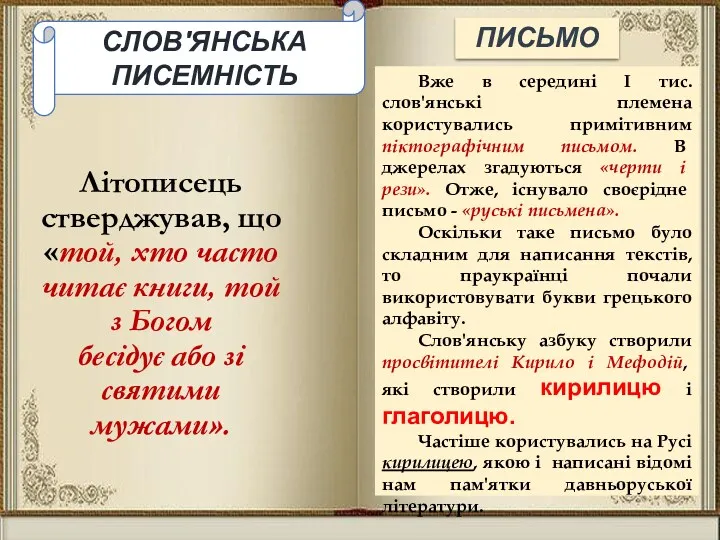 СЛОВ'ЯНСЬКА ПИСЕМНІСТЬ

Літописець стверджував, що «той, хто часто читає книги, той з Богом бесідує або зі святими мужами».

ПИСЬМО

Вже в середині І тис. слов'янські племена користувались примітивним піктографічним письмом. В джерелах згадуються «черти і рези». Отже, існувало своєрідне письмо - «руські письмена».

Оскільки таке письмо було складним для написання текстів, то праукраїнці почали використовувати букви грецького алфавіту.

Слов'янську азбуку створили просвітителі Кирило і Мефодій, які створили кирилицю і глаголицю.

Частіше користувались на Русі кирилицею, якою і написані відомі нам пам'ятки давньоруської літератури.